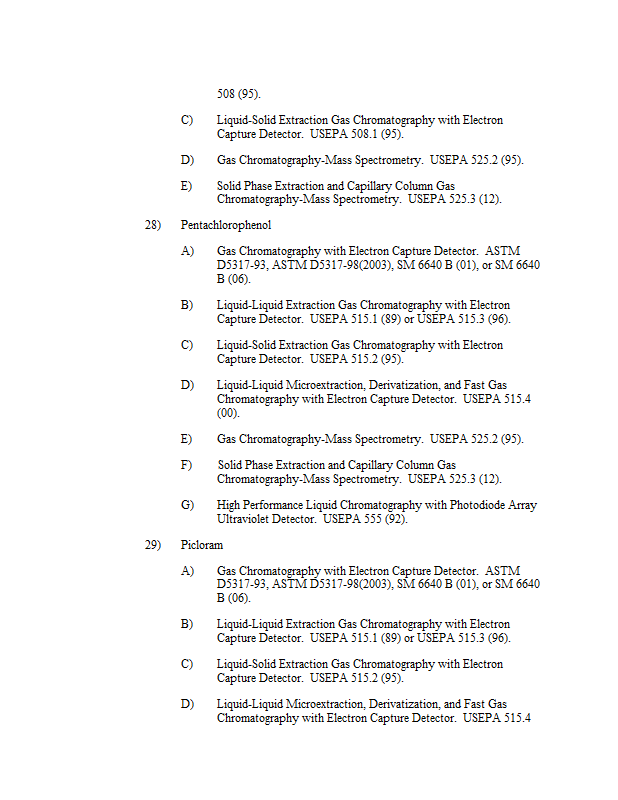 508 (95).

C) Liquid-Solid Extraction Gas Chromatography with Electron Capture Detector. USEPA 508.1 (95).

D) Gas Chromatography-Mass Spectrometry. USEPA 525.2 (95).

E) Solid Phase Extraction and Capillary Column Gas Chromatography-Mass Spectrometry. USEPA 525.3 (12).

28) Pentachlorophenol

A) Gas Chromatography with Electron Capture Detector. ASTM D5317-93, ASTM D5317-98(2003), SM 6640 B (01), or SM 6640 B (06).

B) Liquid-Liquid Extraction Gas Chromatography with Electron Capture Detector. USEPA 515.1 (89) or USEPA 515.3 (96).

C) Liquid-Solid Extraction Gas Chromatography with Electron Capture Detector. USEPA 515.2 (95).

D) Liquid-Liquid Microextraction, Derivatization, and Fast Gas Chromatography with Electron Capture Detector. USEPA 515.4 (00).

E) Gas Chromatography-Mass Spectrometry. USEPA 525.2 (95).

F) Solid Phase Extraction and Capillary Column Gas Chromatography-Mass Spectrometry. USEPA 525.3 (12).

G) High Performance Liquid Chromatography with Photodiode Array Ultraviolet Detector. USEPA 555 (92).

29) Picloram

A) Gas Chromatography with Electron Capture Detector. ASTM D5317-93, ASTM D5317-98(2003), SM 6640 B (01), or SM 6640 B (06).

B) Liquid-Liquid Extraction Gas Chromatography with Electron Capture Detector. USEPA 515.1 (89) or USEPA 515.3 (96).

C) Liquid-Solid Extraction Gas Chromatography with Electron Capture Detector. USEPA 515.2 (95).

D) Liquid-Liquid Microextraction, Derivatization, and Fast Gas Chromatography with Electron Capture Detector. USEPA 515.4